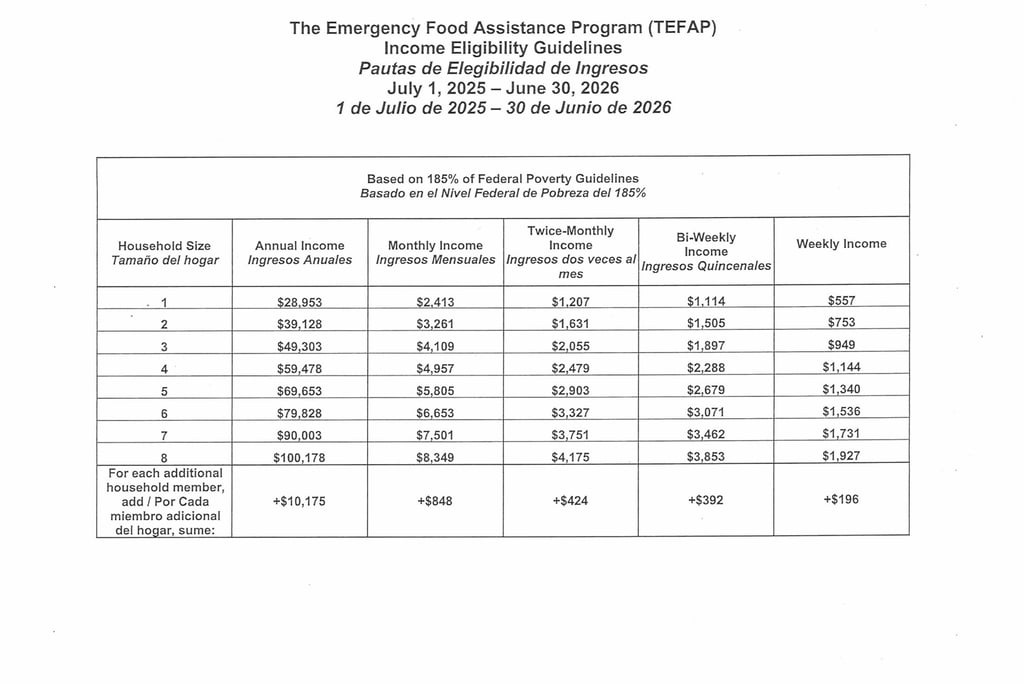 The Emergency Food Assistance Program (TEFAP)
Income Eligibility Guidelines
Pautas de Elegibilidad de Ingresos
July 1, 2025 – June 30, 2026
1 de Julio de 2025 – 30 de Junio de 2026

Based on 185% of Federal Poverty Guidelines
Basado en el Nivel Federal de Pobreza del 185%

| Household Size Tamaño del hogar | Annual Income Ingresos Anuales | Monthly Income Ingresos Mensuales | Twice-Monthly Income Ingresos dos veces al mes | Bi-Weekly Income Ingresos Quincenales | Weekly Income |
|---|---|---|---|---|---|
| 1 | $28,953 | $2,413 | $1,207 | $1,114 | $557 |
| 2 | $39,128 | $3,261 | $1,631 | $1,505 | $753 |
| 3 | $49,303 | $4,109 | $2,055 | $1,897 | $949 |
| 4 | $59,478 | $4,957 | $2,479 | $2,288 | $1,144 |
| 5 | $69,653 | $5,805 | $2,903 | $2,679 | $1,340 |
| 6 | $79,828 | $6,653 | $3,327 | $3,071 | $1,536 |
| 7 | $90,003 | $7,501 | $3,751 | $3,462 | $1,731 |
| 8 | $100,178 | $8,349 | $4,175 | $3,853 | $1,927 |
| For each additional household member, add / Por Cada miembro adicional del hogar, sume: | +$10,175 | +$848 | +$424 | +$392 | +$196 |